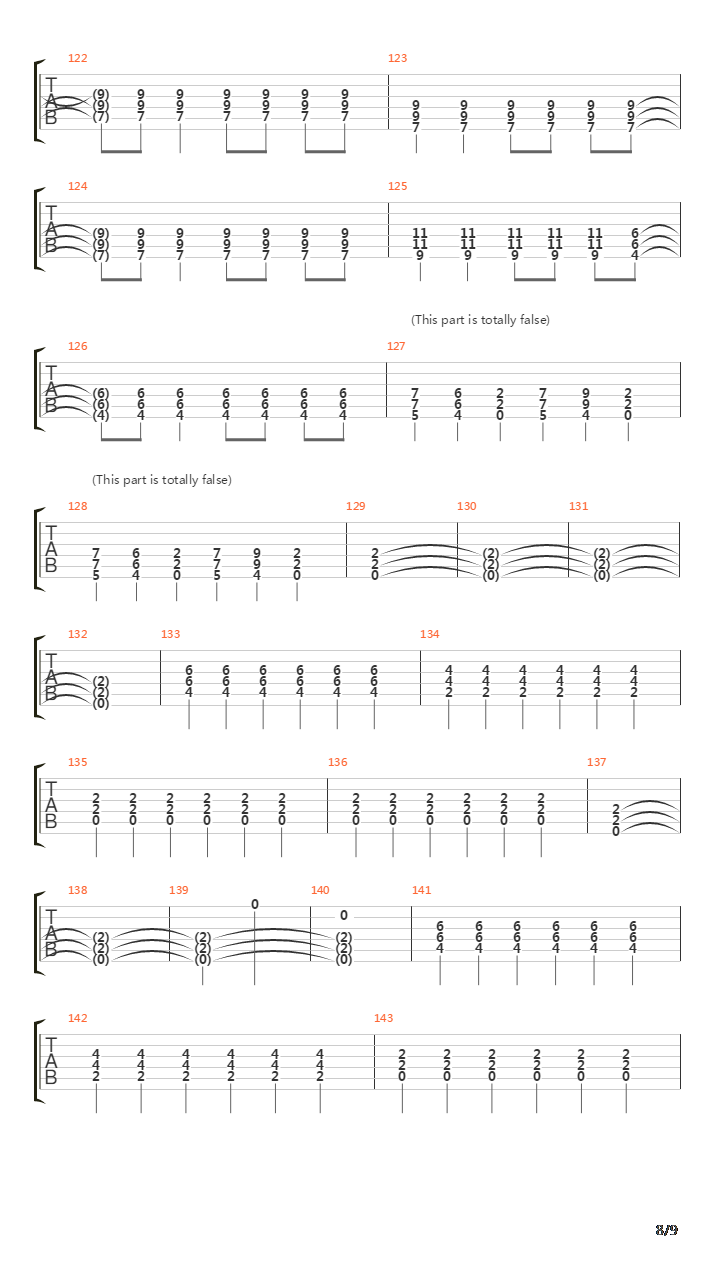 122
T
A
B
(9) 9 9 9 9 9 9
(9) 9 9 9 9 9 9
(7) 7 7 7 7 7 7

123
9 9 9 9 9 9
9 9 9 9 9 9
7 7 7 7 7 7

124
T
A
B
(9) 9 9 9 9 9 9
(9) 9 9 9 9 9 9
(7) 7 7 7 7 7 7

125
11 11 11 11 11 6
11 11 11 11 11 6
9 9 9 9 9 4

(This part is totally false)

126
T
A
B
(6) 6 6 6 6 6 6
(6) 6 6 6 6 6 6
(4) 4 4 4 4 4 4

127
7 6 2 7 9 2
7 6 2 7 9 2
5 4 0 5 4 0

(This part is totally false)

128
T
A
B
7 6 2 7 9 2
7 6 2 7 9 2
5 4 0 5 4 0

129
2
2
0

130
(2)
(2)
(0)

131
(2)
(2)
(0)

132
T
A
B
(2)
(2)
(0)

133
6 6 6 6 6 6
6 6 6 6 6 6
4 4 4 4 4 4

134
4 4 4 4 4 4
4 4 4 4 4 4
2 2 2 2 2 2

135
T
A
B
2 2 2 2 2 2
2 2 2 2 2 2
0 0 0 0 0 0

136
2 2 2 2 2 2
2 2 2 2 2 2
0 0 0 0 0 0

137
2
2
0

138
T
A
B
(2)
(2)
(0)

139
0
(2)
(2)
(0)

140
0
(2)
(2)
(0)

141
6 6 6 6 6 6
6 6 6 6 6 6
4 4 4 4 4 4

142
T
A
B
4 4 4 4 4 4
4 4 4 4 4 4
2 2 2 2 2 2

143
2 2 2 2 2 2
2 2 2 2 2 2
0 0 0 0 0 0

8/9